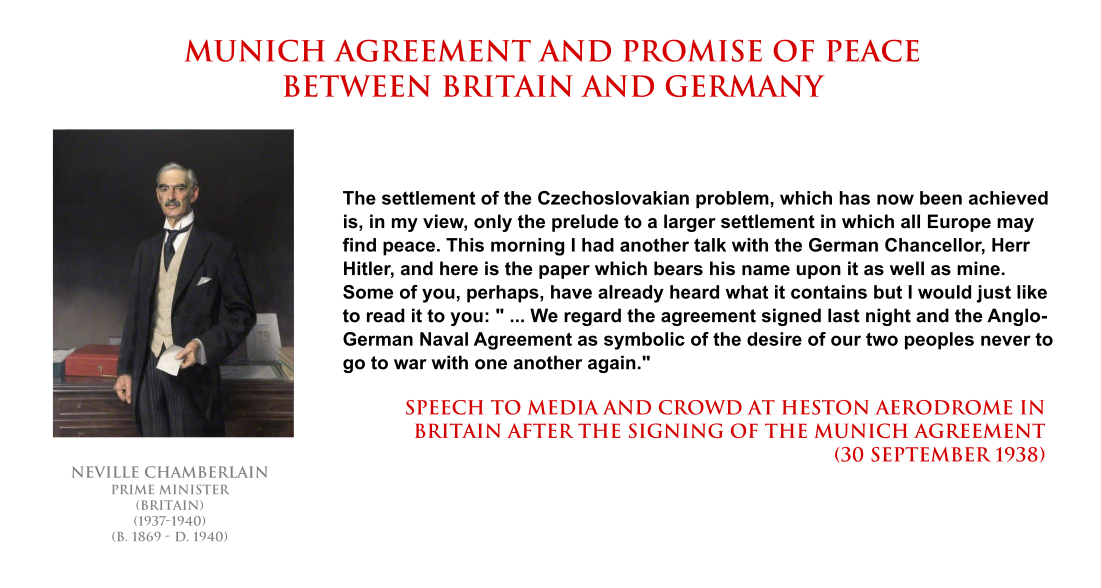 MUNICH AGREEMENT AND PROMISE OF PEACE BETWEEN BRITAIN AND GERMANY

The settlement of the Czechoslovakian problem, which has now been achieved is, in my view, only the prelude to a larger settlement in which all Europe may find peace. This morning I had another talk with the German Chancellor, Herr Hitler, and here is the paper which bears his name upon it as well as mine. Some of you, perhaps, have already heard what it contains but I would just like to read it to you: " ... We regard the agreement signed last night and the Anglo-German Naval Agreement as symbolic of the desire of our two peoples never to go to war with one another again."

SPEECH TO MEDIA AND CROWD AT HESTON AERODROME IN BRITAIN AFTER THE SIGNING OF THE MUNICH AGREEMENT (30 SEPTEMBER 1938)

NEVILLE CHAMBERLAIN
PRIME MINISTER
(BRITAIN)
(1937-1940)
(B. 1869 - D. 1940)